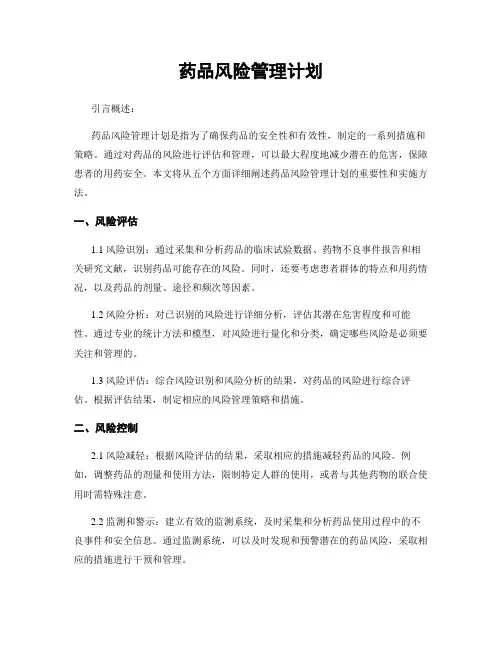 药品风险管理计划

引言概述：

药品风险管理计划是指为了确保药品的安全性和有效性，制定的一系列措施和策略。通过对药品的风险进行评估和管理，可以最大程度地减少潜在的危害，保障患者的用药安全。本文将从五个方面详细阐述药品风险管理计划的重要性和实施方法。

一、风险评估

1.1 风险识别：通过采集和分析药品的临床试验数据、药物不良事件报告和相关研究文献，识别药品可能存在的风险。同时，还要考虑患者群体的特点和用药情况，以及药品的剂量、途径和频次等因素。

1.2 风险分析：对已识别的风险进行详细分析，评估其潜在危害程度和可能性。通过专业的统计方法和模型，对风险进行量化和分类，确定哪些风险是必须要关注和管理的。

1.3 风险评估：综合风险识别和风险分析的结果，对药品的风险进行综合评估。根据评估结果，制定相应的风险管理策略和措施。

二、风险控制

2.1 风险减轻：根据风险评估的结果，采取相应的措施减轻药品的风险。例如，调整药品的剂量和使用方法，限制特定人群的使用，或者与其他药物的联合使用时需特殊注意。

2.2 监测和警示：建立有效的监测系统，及时采集和分析药品使用过程中的不良事件和安全信息。通过监测系统，可以及时发现和预警潜在的药品风险，采取相应的措施进行干预和管理。